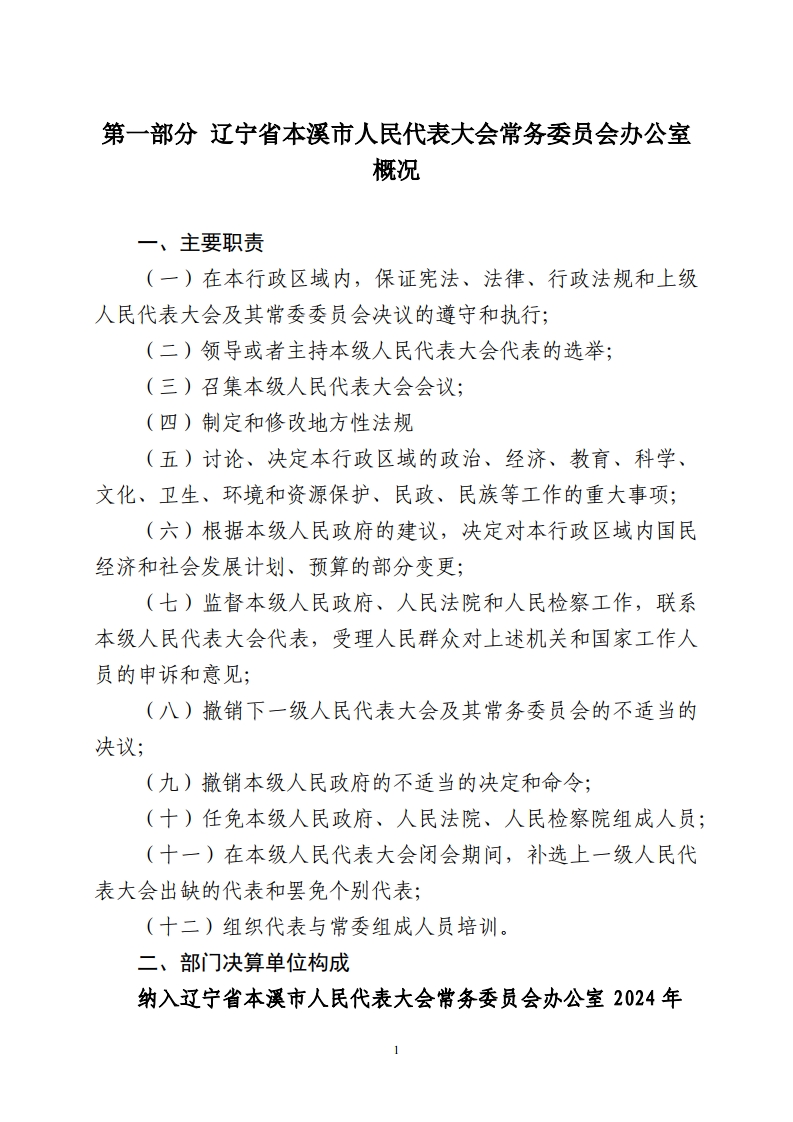 第一部分 辽宁省本溪市人民代表大会常务委员会办公室概况

一、主要职责

（一）在本行政区域内，保证宪法、法律、行政法规和上级人民代表大会及其常委委员会决议的遵守和执行；

（二）领导或者主持本级人民代表大会代表的选举；

（三）召集本级人民代表大会会议；

（四）制定和修改地方性法规

（五）讨论、决定本行政区域的政治、经济、教育、科学、文化、卫生、环境和资源保护、民政、民族等工作的重大事项；

（六）根据本级人民政府的建议，决定对本行政区域内国民经济和社会发展计划、预算的部分变更；

（七）监督本级人民政府、人民法院和人民检察工作，联系本级人民代表大会代表，受理人民群众对上述机关和国家工作人员的申诉和意见；

（八）撤销下一级人民代表大会及其常务委员会的不适当的决议；

（九）撤销本级人民政府的不适当的决定和命令；

（十）任免本级人民政府、人民法院、人民检察院组成人员；

（十一）在本级人民代表大会闭会期间，补选上一级人民代表大会出缺的代表和罢免个别代表；

（十二）组织代表与常委组成人员培训。

二、部门决算单位构成

纳入辽宁省本溪市人民代表大会常务委员会办公室 2024 年

1